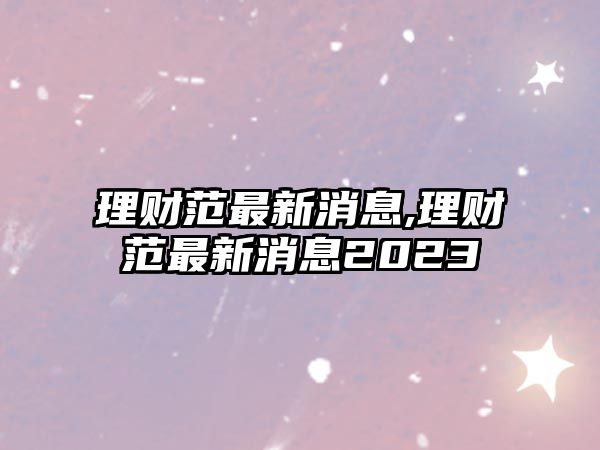 理财范最新消息,理财范最新消息2023